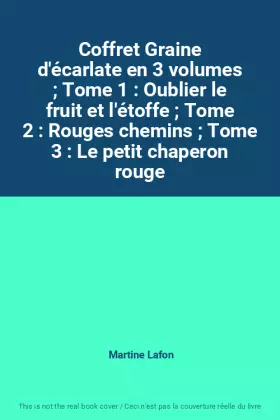 Coffret Graine d'écarlate en 3 volumes ; Tome 1 : Oublier le fruit et l'étoffe ; Tome 2 : Rouges chemins ; Tome 3 : Le petit chaperon rouge

Martine Lafon

This is not the real book cover / Ceci n'est pas la couverture réelle du livre